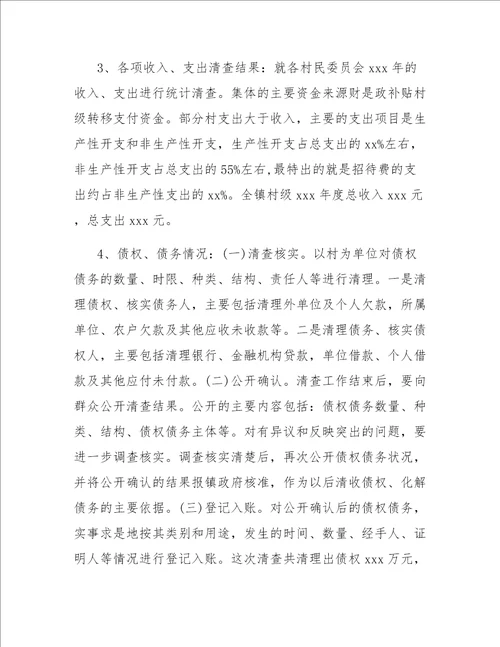 3、各项收入、支出清查结果：就各村民委员会 xxx 年的收入、支出进行统计清查。集体的主要资金来源财是政补贴村级转移支付资金。部分村支出大于收入，主要的支出项目是生产性开支和非生产性开支，生产性开支占总支出的 xx%左右，非生产性开支占总支出的 55%左右，最特出的就是招待费的支出约占非生产性支出的 xx%。全镇村级 xxx 年度总收入 xxx 元，总支出 xxx 元。

4、债权、债务情况：(一)清查核实。以村为单位对债权债务的数量、时限、种类、结构、责任人等进行清理。一是清理债权、核实债务人，主要包括清理外单位及个人欠款，所属单位、农户欠款及其他应收未收款等。二是清理债务、核实债权人，主要包括清理银行、金融机构贷款，单位借款、个人借款及其他应付未付款。(二)公开确认。清查工作结束后，要向群众公开清查结果。公开的主要内容包括：债权债务数量、种类、结构、债权债务主体等。对有异议和反映突出的问题，要进一步调查核实。调查核实清楚后，再次公开债权债务状况，并将公开确认的结果报镇政府核准，作为以后清收债权、化解债务的主要依据。(三)登记入账。对公开确认后的债权债务，实事求是地按其类别和用途，发生的时间、数量、经手人、证明人等情况进行登记入账。这次清查共清理出债权 xxx 万元，